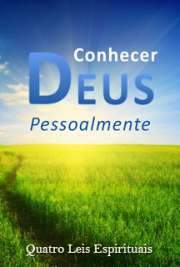 Conhecer
DEUS
Pessoalmente

Quatro Leis Espirituais